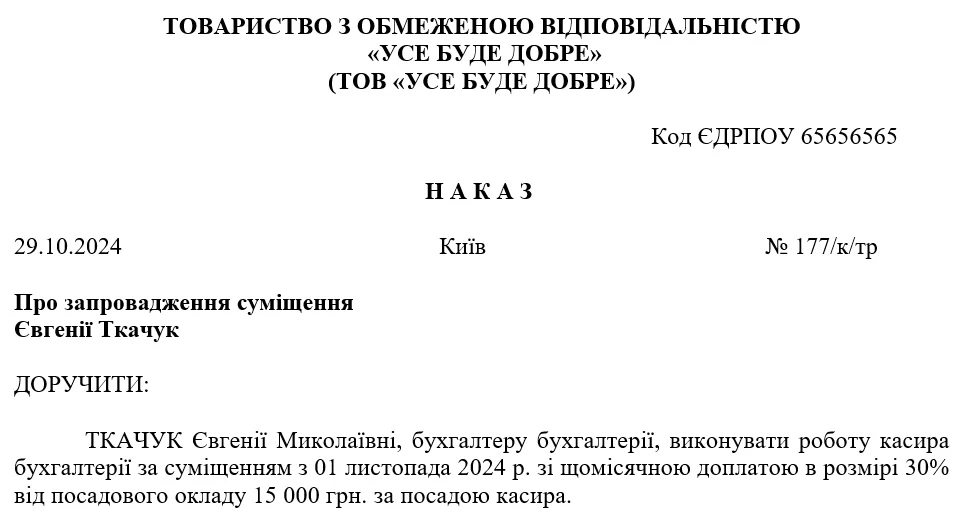 ТОВАРИСТВО З ОБМЕЖЕНОЮ ВІДПОВІДАЛЬНІСТЮ
«УСЕ БУДЕ ДОБРЕ»
(ТОВ «УСЕ БУДЕ ДОБРЕ»)

Код ЄДРПОУ 65656565

Н А К А З

29.10.2024 Київ № 177/к/тр

Про запровадження суміщення
Євгенії Ткачук

ДОРУЧИТИ:

ТКАЧУК Євгенії Миколаївні, бухгалтеру бухгалтерії, виконувати роботу касира бухгалтерії за суміщенням з 01 листопада 2024 р. зі щомісячною доплатою в розмірі 30% від посадового окладу 15 000 грн. за посадою касира.